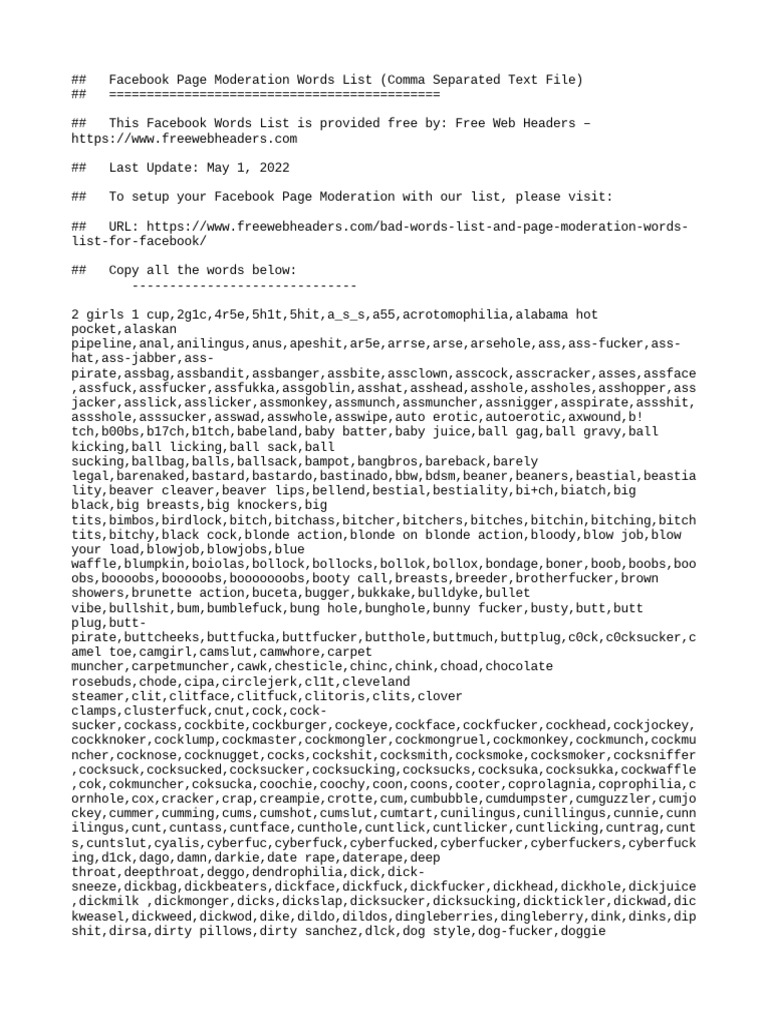 ## Facebook Page Moderation Words List (Comma Separated Text File)
## ============================================

## This Facebook Words List is provided free by: Free Web Headers – https://www.freewebheaders.com

## Last Update: May 1, 2022

## To setup your Facebook Page Moderation with our list, please visit:

## URL: https://www.freewebheaders.com/bad-words-list-and-page-moderation-words-list-for-facebook/

## Copy all the words below:
------------------------------

2 girls 1 cup,2g1c,4r5e,5h1t,5hit,a_s_s,a55,acrotomophilia,alabama hot pocket,alaskan pipeline,anal,anilingus,anus,apeshit,ar5e,arrse,arse,arsehole,ass,ass-fucker,ass-hat,ass-jabber,ass-pirate,assbag,assbandit,assbanger,assbite,assclown,asscock,asscracker,asses,assface,assfuck,assfucker,assfukka,assgoblin,asshat,asshead,asshole,assholes,asshopper,assjacker,asslick,asslicker,assmonkey,assmunch,assmuncher,assnigger,asspirate,assshit,assshole,asssucker,asswad,asswhole,asswipe,auto erotic,autoerotic,axwound,b!tch,b00bs,b17ch,b1tch,babeland,baby batter,baby juice,ball gag,ball gravy,ball kicking,ball licking,ball sack,ball sucking,ballbag,balls,ballsack,bampot,bangbros,bareback,barely legal,barenaked,bastard,bastardo,bastinado,bbw,bdsm,beaner,beaners,beastial,beastiality,beaver cleaver,beaver lips,bellend,bestial,bestiality,bi+ch,biatch,big black,big breasts,big knockers,big tits,bimbos,birdlock,bitch,bitchass,bitcher,bitchers,bitches,bitchin,bitching,bitchtits,bitchy,black cock,blonde action,blonde on blonde action,bloody,blow job,blow your load,blowjob,blowjobs,blue waffle,blumpkin,boiolas,bollock,bollocks,bollok,bollox,bondage,boner,boob,boobs,booobs,boooobs,booooobs,booooooobs,booty call,breasts,breeder,brotherfucker,brown showers,brunette action,buceta,bugger,bukkake,bulldyke,bullet vibe,bullshit,bum,bumblefuck,bung hole,bunghole,bunny fucker,busty,butt,butt plug,butt-pirate,buttcheeks,buttfucka,buttfucker,butthole,buttmuch,buttplug,c0ck,c0cksucker,camel toe,camgirl,camslut,camwhore,carpet muncher,carpetmuncher,cawk,chesticle,chinc,chink,choad,chocolate rosebuds,chode,cipa,circlejerk,cl1t,cleveland steamer,clit,clitface,clitfuck,clitoris,clits,clover clamps,clusterfuck,cnut,cock,cock-sucker,cockass,cockbite,cockburger,cockeye,cockface,cockfucker,cockhead,cockjockey,cockknoker,cocklump,cockmaster,cockmongler,cockmongruel,cockmonkey,cockmunch,cockmuncher,cocknose,cocknugget,cocks,cockshit,cocksmith,cocksmoke,cocksmoker,cocksniffer,cocksuck,cocksucked,cocksucker,cocksucking,cocksucks,cocksuka,cocksukka,cockwaffle,cok,cokmuncher,coksucka,coochie,coochy,coon,coons,cooter,coprolagnia,coprophilia,cornhole,cox,cracker,crap,creampie,crotte,cum,cumbubble,cumdumpster,cumguzzler,cumjockey,cummer,cumming,cums,cumshot,cumslut,cumtart,cunilingus,cunillingus,cunnie,cunnilingus,cunt,cuntass,cuntface,cunthole,cuntlick,cuntlicker,cuntlicking,cuntrag,cunts,cuntslut,cyalis,cyberfuc,cyberfuck,cyberfucked,cyberfucker,cyberfuckers,cyberfucking,d1ck,dago,damn,darkie,date rape,daterape,deep throat,deepthroat,deggo,dendrophilia,dick,dick-sneeze,dickbag,dickbeaters,dickface,dickfuck,dickfucker,dickhead,dickhole,dickjuice,dickmilk ,dickmonger,dicks,dickslap,dicksucker,dicksucking,dicktickler,dickwad,dickweasel,dickweed,dickwod,dike,dildo,dildos,dingleberries,dingleberry,dink,dinks,dipshit,dirsa,dirty pillows,dirty sanchez,dlck,dog style,dog-fucker,doggie